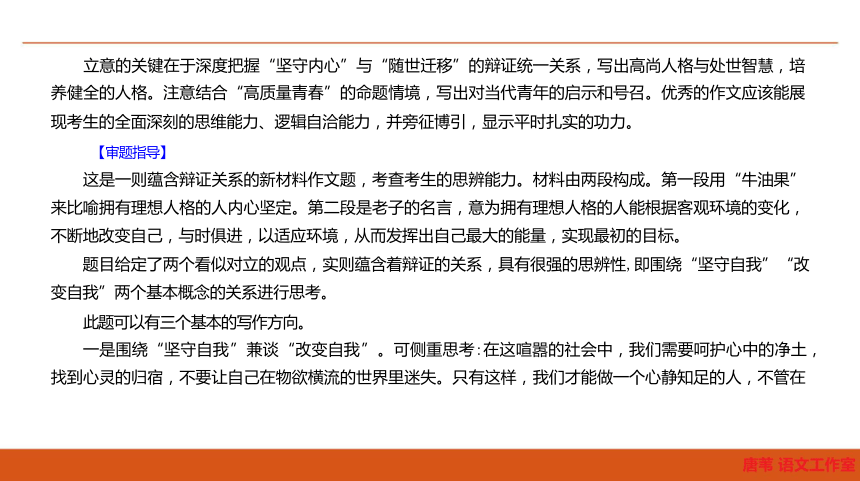 立意的关键在于深度把握“坚守内心”与“随世迁移”的辩证统一关系，写出高尚人格与处世智慧，培养健全的人格。注意结合“高质量青春”的命题情境，写出对当代青年的启示和号召。优秀的作文应该能展现考生的全面深刻的思维能力、逻辑自洽能力，并旁征博引，显示平时扎实的功力。

【审题指导】

这是一则蕴含辩证关系的新材料作文题，考查考生的思辨能力。材料由两段构成。第一段用“牛油果”来比喻拥有理想人格的人内心坚定。第二段是老子的名言，意为拥有理想人格的人能根据客观环境的变化，不断地改变自己，与时俱进，以适应环境，从而发挥出自己最大的能量，实现最初的目标。

题目给定了两个看似对立的观点，实则蕴含着辩证的关系，具有很强的思辨性，即围绕“坚守自我”“改变自我”两个基本概念的关系进行思考。

此题可以有三个基本的写作方向。

一是围绕“坚守自我”兼谈“改变自我”。可侧重思考：在这喧嚣的社会中，我们需要呵护心中的净土，找到心灵的归宿，不要让自己在物欲横流的世界里迷失。只有这样，我们才能做一个心静知足的人，不管在

唐苇 语文工作室